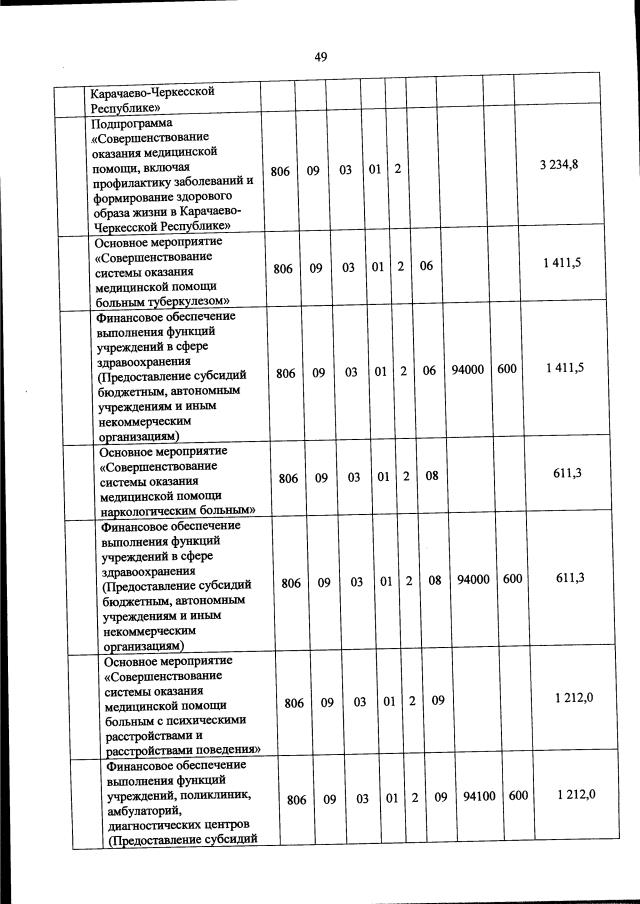 49

|  |  |  |  |  |  |  |  |  |  |  |
|---|---|---|---|---|---|---|---|---|---|---|
|  | Карачаево-Черкесской Республике» |  |  |  |  |  |  |  |  |  |
|  | Подпрограмма «Совершенствование оказания медицинской помощи, включая профилактику заболеваний и формирование здорового образа жизни в Карачаево-Черкесской Республике» | 806 | 09 | 03 | 01 | 2 |  |  |  | 3 234,8 |
|  | Основное мероприятие «Совершенствование системы оказания медицинской помощи больным туберкулезом» | 806 | 09 | 03 | 01 | 2 | 06 |  |  | 1 411,5 |
|  | Финансовое обеспечение выполнения функций учреждений в сфере здравоохранения (Предоставление субсидий бюджетным, автономным учреждениям и иным некоммерческим организациям) | 806 | 09 | 03 | 01 | 2 | 06 | 94000 | 600 | 1 411,5 |
|  | Основное мероприятие «Совершенствование системы оказания медицинской помощи наркологическим больным» | 806 | 09 | 03 | 01 | 2 | 08 |  |  | 611,3 |
|  | Финансовое обеспечение выполнения функций учреждений в сфере здравоохранения (Предоставление субсидий бюджетным, автономным учреждениям и иным некоммерческим организациям) | 806 | 09 | 03 | 01 | 2 | 08 | 94000 | 600 | 611,3 |
|  | Основное мероприятие «Совершенствование системы оказания медицинской помощи больным с психическими расстройствами и расстройствами поведения» | 806 | 09 | 03 | 01 | 2 | 09 |  |  | 1 212,0 |
|  | Финансовое обеспечение выполнения функций учреждений, поликлиник, амбулаторий, диагностических центров (Предоставление субсидий | 806 | 09 | 03 | 01 | 2 | 09 | 94100 | 600 | 1 212,0 |